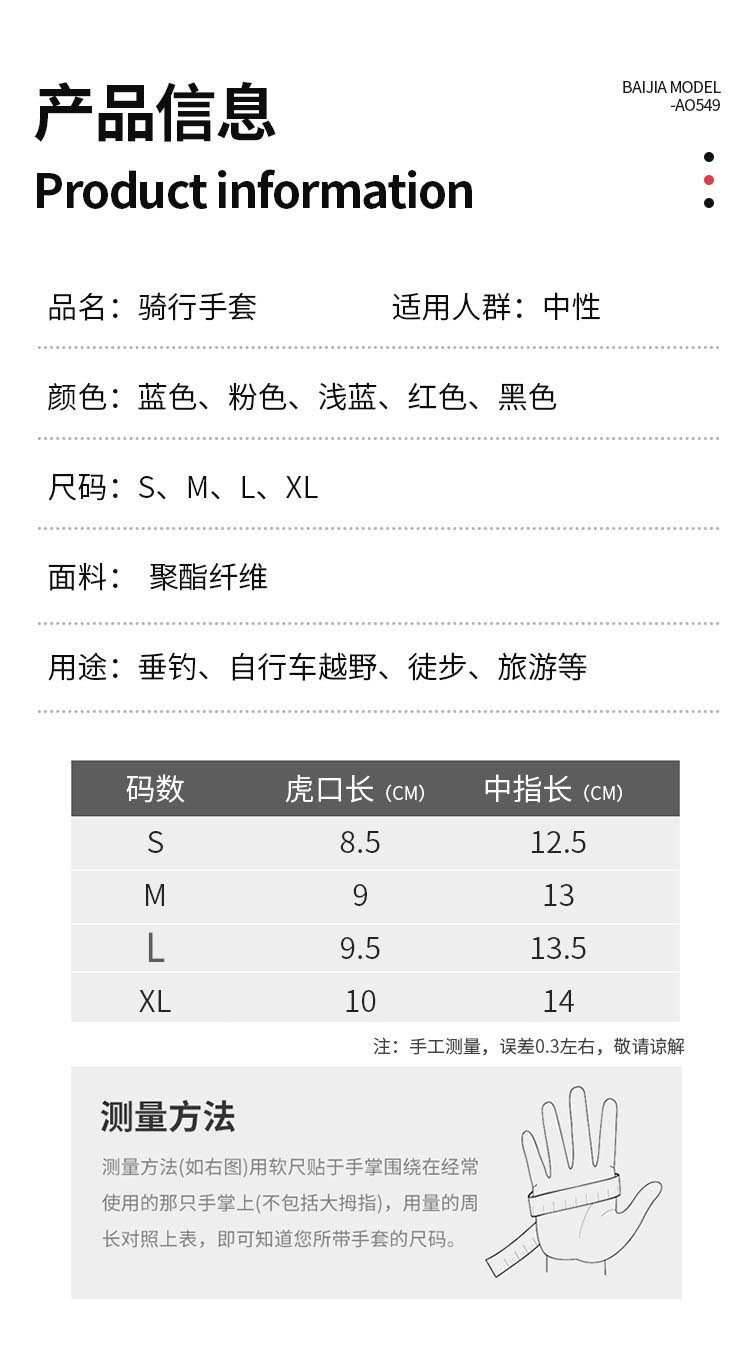 产品信息
Product information

BAIJIA MODEL -AO549

品名：骑行手套　　适用人群：中性

颜色：蓝色、粉色、浅蓝、红色、黑色

尺码：S、M、L、XL

面料：聚酯纤维

用途：垂钓、自行车越野、徒步、旅游等

| 码数 | 虎口长（CM） | 中指长（CM） |
|---|---|---|
| S | 8.5 | 12.5 |
| M | 9 | 13 |
| L | 9.5 | 13.5 |
| XL | 10 | 14 |

注：手工测量，误差0.3左右，敬请谅解

测量方法

测量方法(如右图)用软尺贴于手掌围绕在经常使用的那只手掌上(不包括大拇指)，用量的周长对照上表，即可知道您所带手套的尺码。